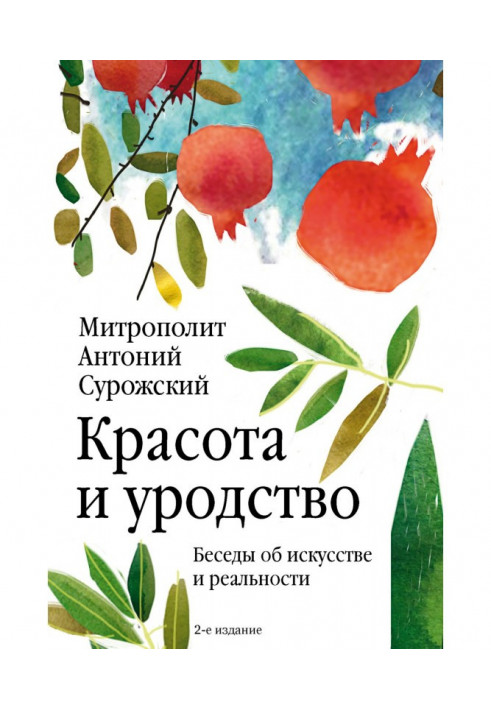 Митрополит
Антоний
Сурожский

Красота
и уродство

Беседы об искусстве
и реальности

2-е издание